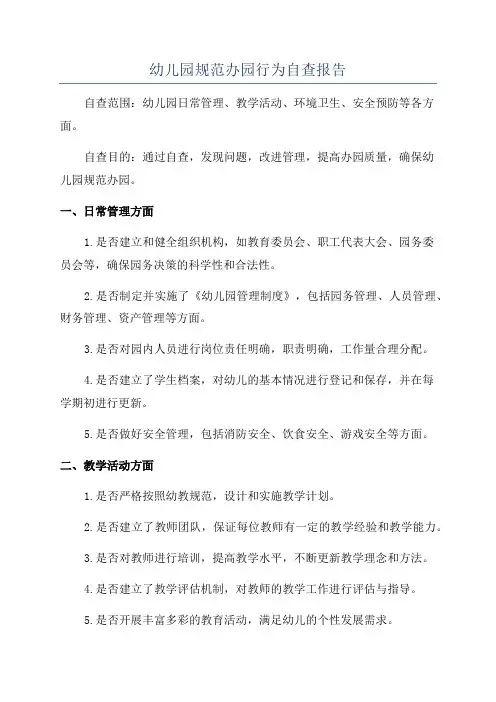 幼儿园规范办园行为自查报告

自查范围：幼儿园日常管理、教学活动、环境卫生、安全预防等各方面。

自查目的：通过自查，发现问题，改进管理，提高办园质量，确保幼儿园规范办园。

一、日常管理方面

1.是否建立和健全组织机构，如教育委员会、职工代表大会、园务委员会等，确保园务决策的科学性和合法性。

2.是否制定并实施了《幼儿园管理制度》，包括园务管理、人员管理、财务管理、资产管理等方面。

3.是否对园内人员进行岗位责任明确，职责明确，工作量合理分配。

4.是否建立了学生档案，对幼儿的基本情况进行登记和保存，并在每学期初进行更新。

5.是否做好安全管理，包括消防安全、饮食安全、游戏安全等方面。

二、教学活动方面

1.是否严格按照幼教规范，设计和实施教学计划。

2.是否建立了教师团队，保证每位教师有一定的教学经验和教学能力。

3.是否对教师进行培训，提高教学水平，不断更新教学理念和方法。

4.是否建立了教学评估机制，对教师的教学工作进行评估与指导。

5.是否开展丰富多彩的教育活动，满足幼儿的个性发展需求。